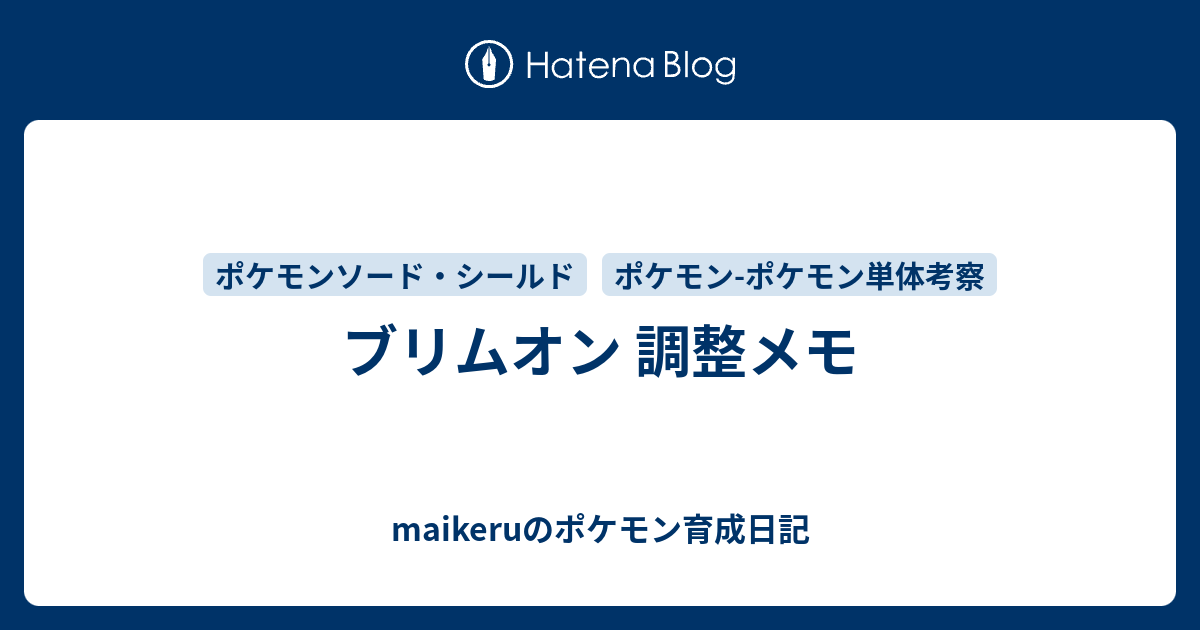 Hatena Blog

ポケモンソード・シールド

ポケモン-ポケモン単体考察

ブリムオン 調整メモ

maikeruのポケモン育成日記